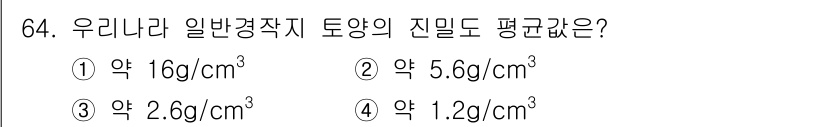 64. 우리나라 일반경작지 토양의 진밀도 평균값은?

① 약 $16g/cm^3$
② 약 $5.6g/cm^3$
③ 약 $2.6g/cm^3$
④ 약 $1.2g/cm^3$